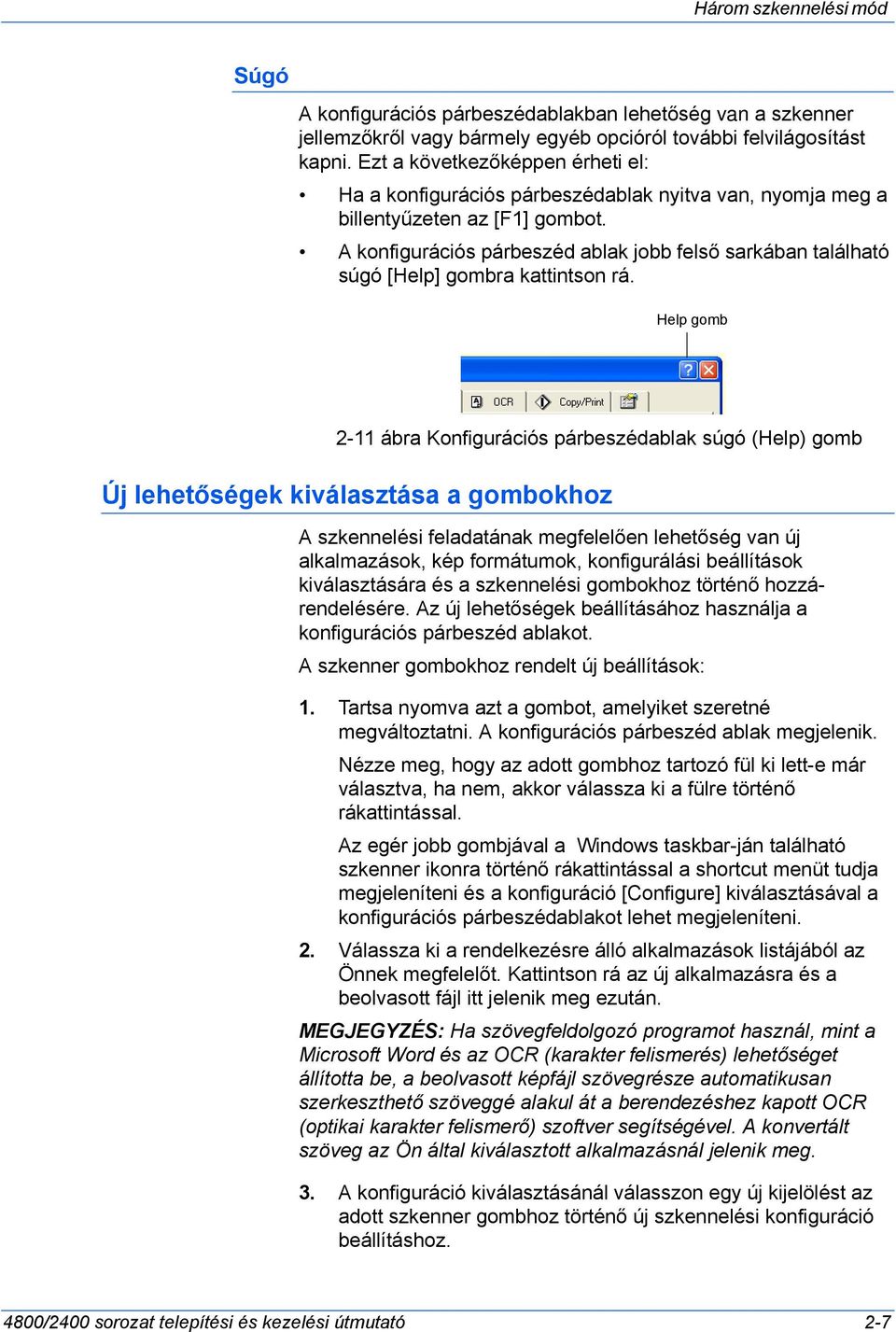 Három szkennelési mód

Súgó

A konfigurációs párbeszédablakban lehetőség van a szkenner jellemzőkről vagy bármely egyéb opcióról további felvilágosítást kapni. Ezt a következőképpen érheti el:

• Ha a konfigurációs párbeszédablak nyitva van, nyomja meg a billentyűzeten az [F1] gombot.

• A konfigurációs párbeszéd ablak jobb felső sarkában található súgó [Help] gombra kattintson rá.

Help gomb

OCR Copy/Print

2-11 ábra Konfigurációs párbeszédablak súgó (Help) gomb

Új lehetőségek kiválasztása a gombokhoz

A szkennelési feladatának megfelelően lehetőség van új alkalmazások, kép formátumok, konfigurálási beállítások kiválasztására és a szkennelési gombokhoz történő hozzárendelésére. Az új lehetőségek beállításához használja a konfigurációs párbeszéd ablakot.

A szkenner gombokhoz rendelt új beállítások:

1. Tartsa nyomva azt a gombot, amelyiket szeretné megváltoztatni. A konfigurációs párbeszéd ablak megjelenik.

Nézze meg, hogy az adott gombhoz tartozó fül ki lett-e már választva, ha nem, akkor válassza ki a fülre történő rákattintással.

Az egér jobb gombjával a Windows taskbar-ján található szkenner ikonra történő rákattintással a shortcut menüt tudja megjeleníteni és a konfiguráció [Configure] kiválasztásával a konfigurációs párbeszédablakot lehet megjeleníteni.

2. Válassza ki a rendelkezésre álló alkalmazások listájából az Önnek megfelelőt. Kattintson rá az új alkalmazásra és a beolvasott fájl itt jelenik meg ezután.

MEGJEGYZÉS: Ha szövegfeldolgozó programot használ, mint a Microsoft Word és az OCR (karakter felismerés) lehetőséget állította be, a beolvasott képfájl szövegrésze automatikusan szerkeszthető szöveggé alakul át a berendezéshez kapott OCR (optikai karakter felismerő) szoftver segítségével. A konvertált szöveg az Ön által kiválasztott alkalmazásnál jelenik meg.

3. A konfiguráció kiválasztásánál válasszon egy új kijelölést az adott szkenner gombhoz történő új szkennelési konfiguráció beállításhoz.

4800/2400 sorozat telepítési és kezelési útmutató 2-7